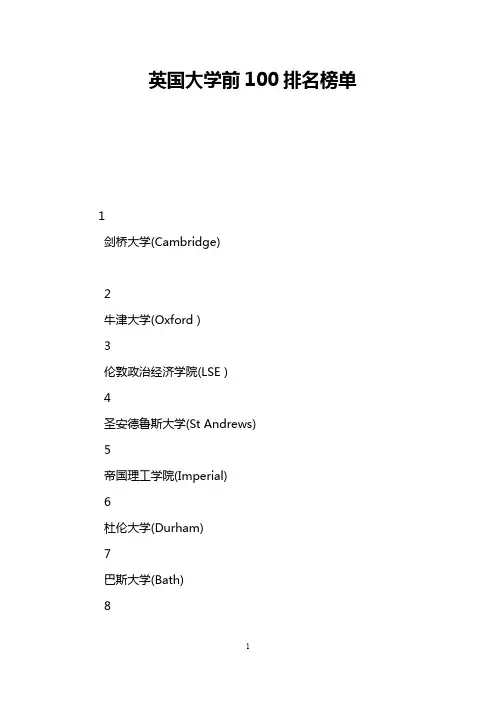 英国大学前100排名榜单

1

剑桥大学(Cambridge)

2

牛津大学(Oxford )

3

伦敦政治经济学院(LSE )

4

圣安德鲁斯大学(St Andrews)

5

帝国理工学院(Imperial)

6

杜伦大学(Durham)

7

巴斯大学(Bath)

8

1